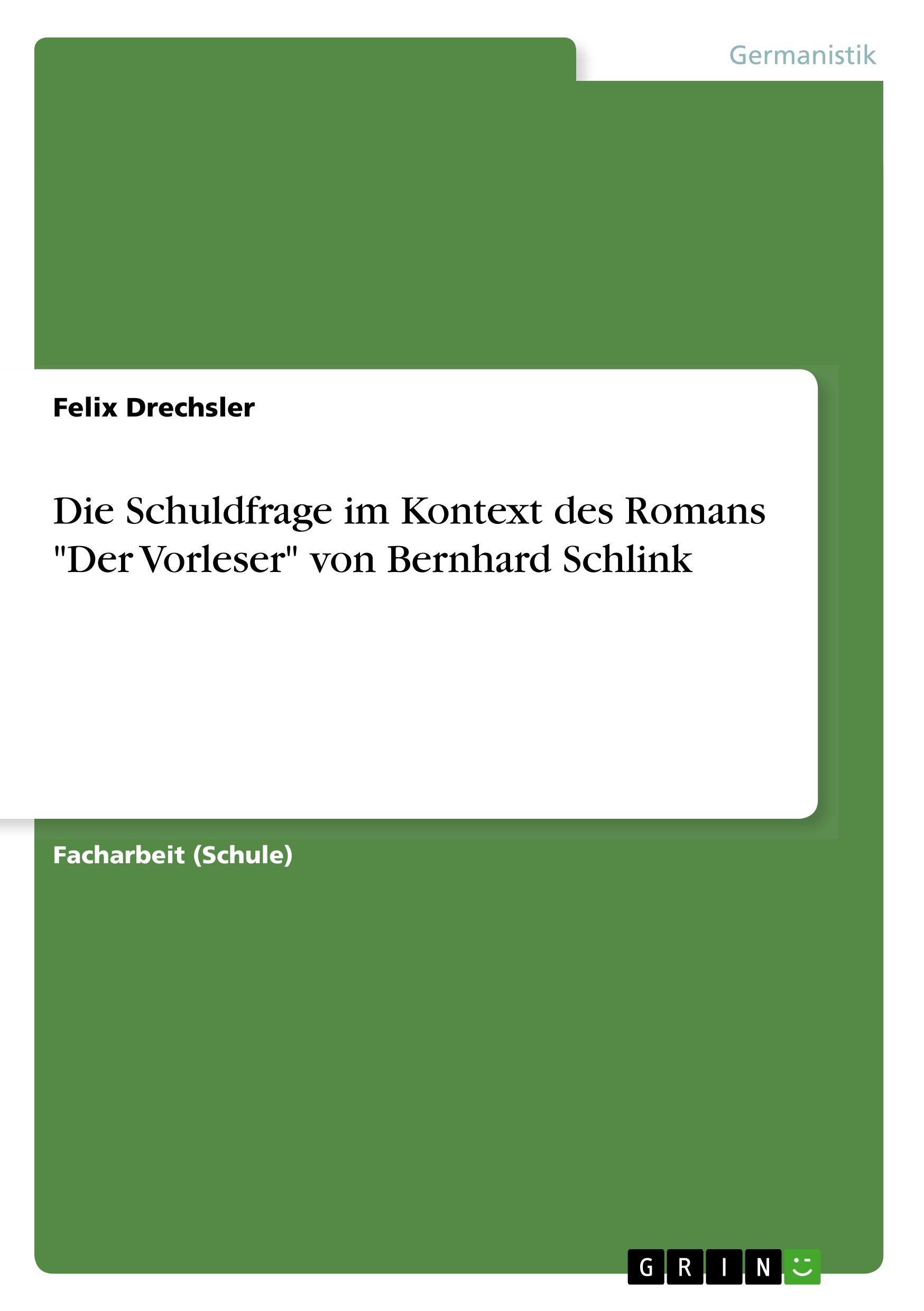 Germanistik

Felix Drechsler

Die Schuldfrage im Kontext des Romans "Der Vorleser" von Bernhard Schlink

Facharbeit (Schule)

GRIN